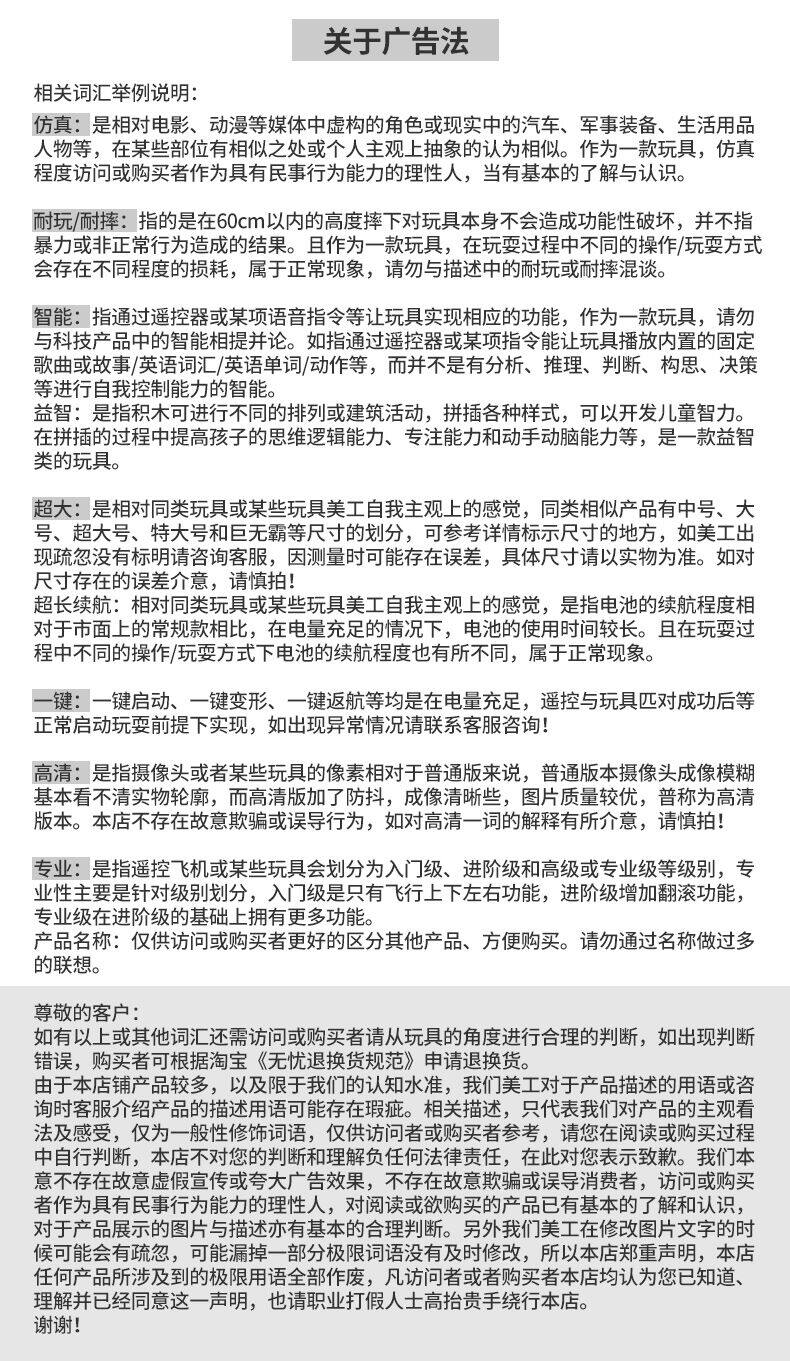 关于广告法

相关词汇举例说明：

仿真：是相对电影、动漫等媒体中虚构的角色或现实中的汽车、军事装备、生活用品人物等，在某些部位有相似之处或个人主观上抽象的认为相似。作为一款玩具，仿真程度访问或购买者作为具有民事行为能力的理性人，当有基本的了解与认识。

耐玩/耐摔：指的是在60cm以内的高度摔下对玩具本身不会造成功能性破坏，并不指暴力或非正常行为造成的结果。且作为一款玩具，在玩耍过程中不同的操作/玩耍方式会存在不同程度的损耗，属于正常现象，请勿与描述中的耐玩或耐摔混谈。

智能：指通过遥控器或某项语音指令等让玩具实现相应的功能，作为一款玩具，请勿与科技产品中的智能相提并论。如指通过遥控器或某项指令能让玩具播放内置的固定歌曲或故事/英语词汇/英语单词/动作等，而并不是有分析、推理、判断、构思、决策等进行自我控制能力的智能。
益智：是指积木可进行不同的排列或建筑活动，拼插各种样式，可以开发儿童智力。在拼插的过程中提高孩子的思维逻辑能力、专注能力和动手动脑能力等，是一款益智类的玩具。

超大：是相对同类玩具或某些玩具美工自我主观上的感觉，同类相似产品有中号、大号、超大号、特大号和巨无霸等尺寸的划分，可参考详情标示尺寸的地方，如美工出现疏忽没有标明请咨询客服，因测量时可能存在误差，具体尺寸请以实物为准。如对尺寸存在的误差介意，请慎拍！
超长续航：相对同类玩具或某些玩具美工自我主观上的感觉，是指电池的续航程度相对于市面上的常规款相比，在电量充足的情况下，电池的使用时间较长。且在玩耍过程中不同的操作/玩耍方式下电池的续航程度也有所不同，属于正常现象。

一键：一键启动、一键变形、一键返航等均是在电量充足，遥控与玩具匹对成功后等正常启动玩耍前提下实现，如出现异常情况请联系客服咨询！

高清：是指摄像头或者某些玩具的像素相对于普通版来说，普通版本摄像头成像模糊基本看不清实物轮廓，而高清版加了防抖，成像清晰些，图片质量较优，普称为高清版本。本店不存在故意欺骗或误导行为，如对高清一词的解释有所介意，请慎拍！

专业：是指遥控飞机或某些玩具会划分为入门级、进阶级和高级或专业级等级别，专业性主要是针对级别划分，入门级是只有飞行上下左右功能，进阶级增加翻滚功能，专业级在进阶级的基础上拥有更多功能。
产品名称：仅供访问或购买者更好的区分其他产品、方便购买。请勿通过名称做过多的联想。

尊敬的客户：
如有以上或其他词汇还需访问或购买者请从玩具的角度进行合理的判断，如出现判断错误，购买者可根据淘宝《无忧退换货规范》申请退换货。
由于本店铺产品较多，以及限于我们的认知水准，我们美工对于产品描述的用语或咨询时客服介绍产品的描述用语可能存在瑕疵。相关描述，只代表我们对产品的主观看法及感受，仅为一般性修饰词语，仅供访问者或购买者参考，请您在阅读或购买过程中自行判断，本店不对您的判断和理解负任何法律责任，在此对您表示致歉。我们本意不存在故意虚假宣传或夸大广告效果，不存在故意欺骗或误导消费者，访问或购买者作为具有民事行为能力的理性人，对阅读或欲购买的产品已有基本的了解和认识，对于产品展示的图片与描述亦有基本的合理判断。另外我们美工在修改图片文字的时候可能会有疏忽，可能漏掉一部分极限词语没有及时修改，所以本店郑重声明，本店任何产品所涉及到的极限用语全部作废，凡访问者或者购买者本店均认为您已知道、理解并已经同意这一声明，也请职业打假人士高抬贵手绕行本店。
谢谢！